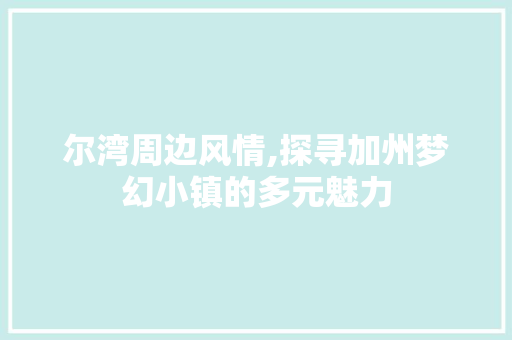 尔湾周边风情,探寻加州梦幻小镇的多元魅力